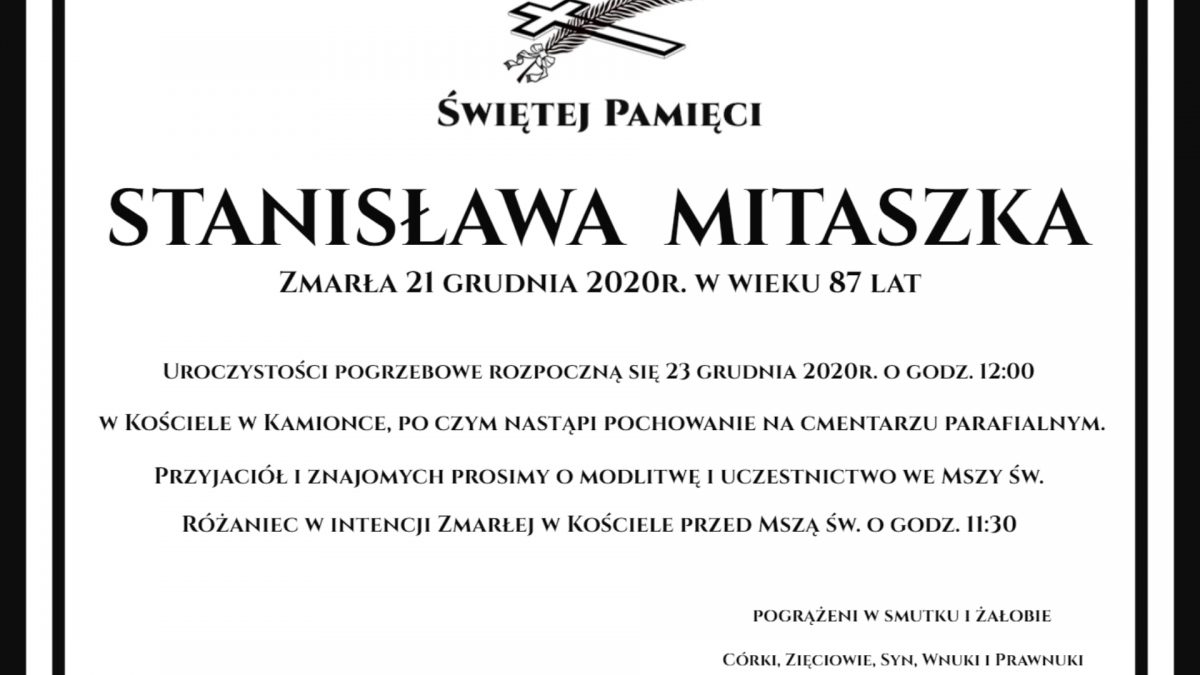 Świętej Pamięci

STANISŁAWA MITASZKA

Zmarła 21 grudnia 2020r. w wieku 87 lat

Uroczystości pogrzebowe rozpoczną się 23 grudnia 2020r. o godz. 12:00

w Kościele w Kamionce, po czym nastąpi pochowanie na cmentarzu parafialnym.

Przyjaciół i znajomych prosimy o modlitwę i uczestnictwo we Mszy św.

Różaniec w intencji Zmarłej w Kościele przed Mszą św. o godz. 11:30

pogrążeni w smutku i żałobie

Córki, Zięciowie, Syn, Wnuki i Prawnuki